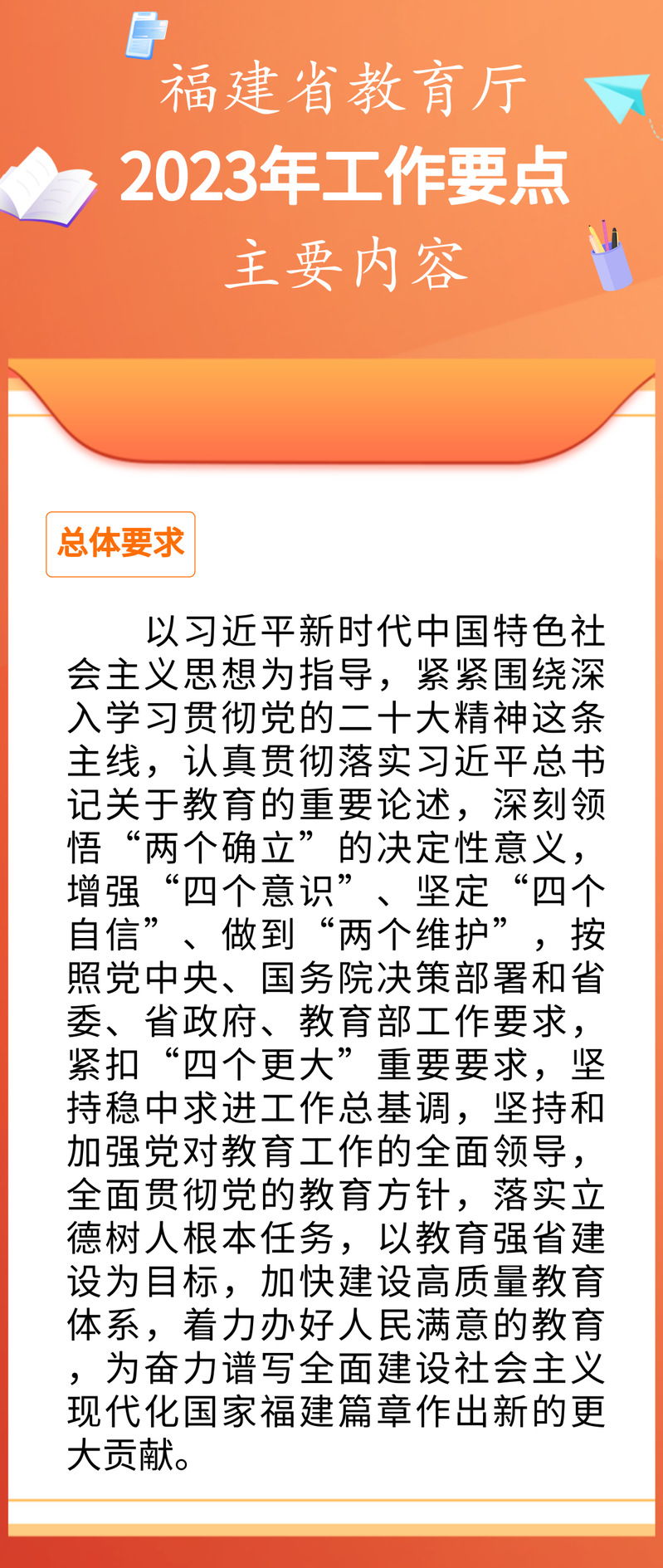 福建省教育厅
2023年工作要点
主要内容

总体要求

以习近平新时代中国特色社会主义思想为指导，紧紧围绕深入学习贯彻党的二十大精神这条主线，认真贯彻落实习近平总书记关于教育的重要论述，深刻领悟“两个确立”的决定性意义，增强“四个意识”、坚定“四个自信”、做到“两个维护”，按照党中央、国务院决策部署和省委、省政府、教育部工作要求，紧扣“四个更大”重要要求，坚持稳中求进工作总基调，坚持和加强党对教育工作的全面领导，全面贯彻党的教育方针，落实立德树人根本任务，以教育强省建设为目标，加快建设高质量教育体系，着力办好人民满意的教育，为奋力谱写全面建设社会主义现代化国家福建篇章作出新的更大贡献。